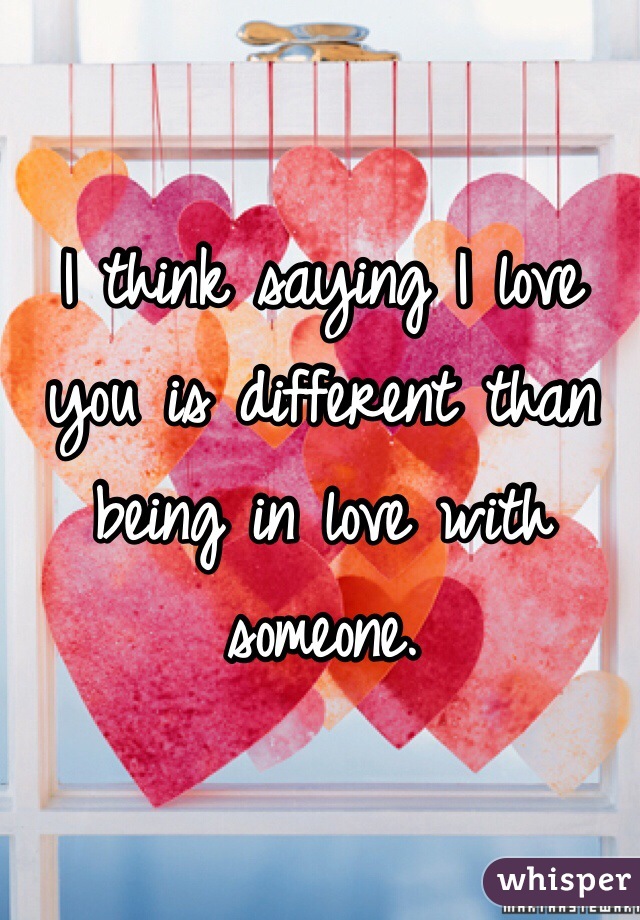 I think saying I love you is different than being in love with someone.

whisper